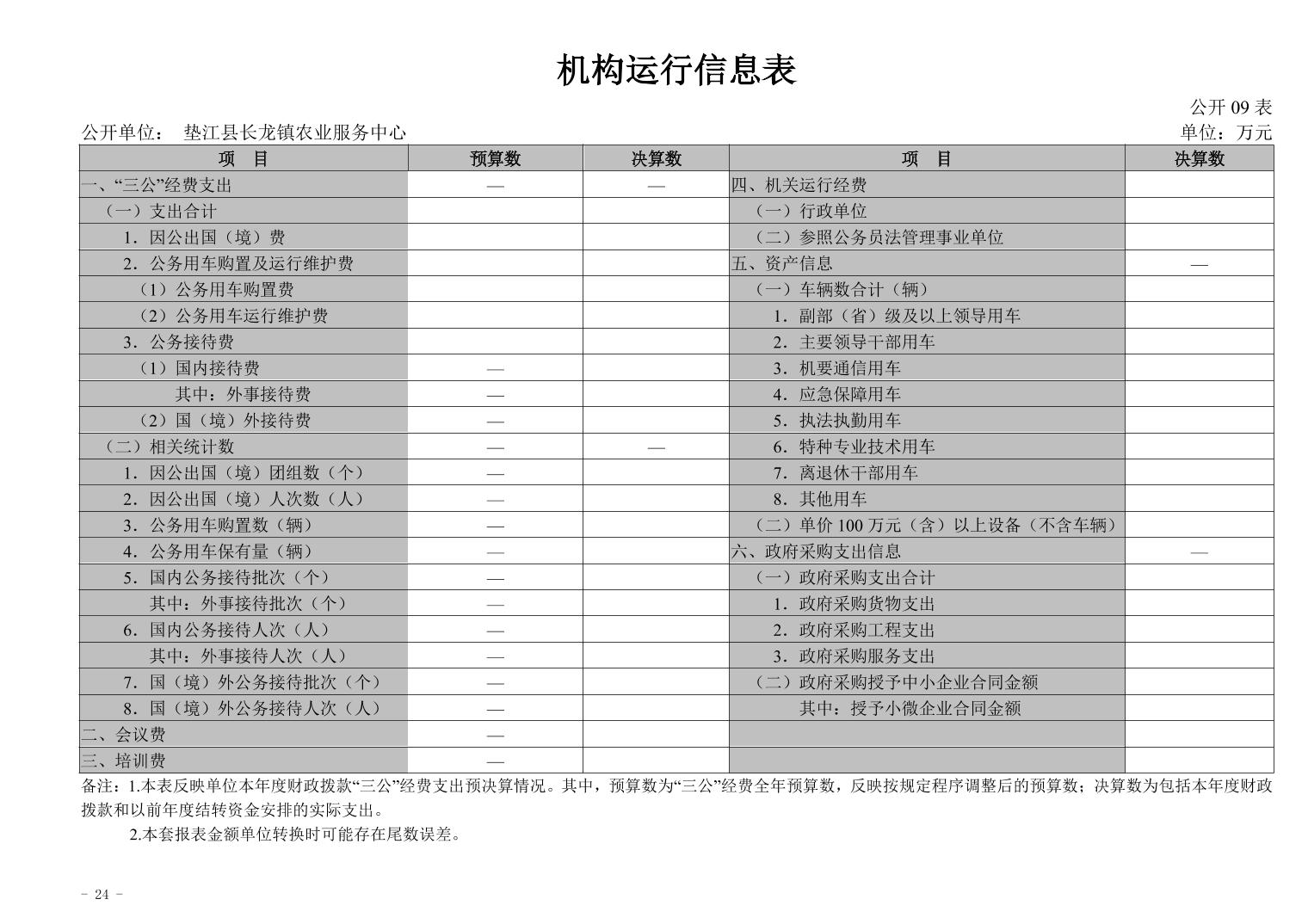 机构运行信息表

公开 09 表

公开单位： 垫江县长龙镇农业服务中心

单位：万元

| 项　目 | 预算数 | 决算数 | 项　目 | 决算数 |
|---|---|---|---|---|
| 一、“三公”经费支出 | — | — | 四、机关运行经费 | |
| （一）支出合计 | | | （一）行政单位 | |
| 1．因公出国（境）费 | | | （二）参照公务员法管理事业单位 | |
| 2．公务用车购置及运行维护费 | | | 五、资产信息 | — |
| （1）公务用车购置费 | | | （一）车辆数合计（辆） | |
| （2）公务用车运行维护费 | | | 1．副部（省）级及以上领导用车 | |
| 3．公务接待费 | | | 2．主要领导干部用车 | |
| （1）国内接待费 | — | | 3．机要通信用车 | |
| 其中：外事接待费 | — | | 4．应急保障用车 | |
| （2）国（境）外接待费 | — | | 5．执法执勤用车 | |
| （二）相关统计数 | — | — | 6．特种专业技术用车 | |
| 1．因公出国（境）团组数（个） | — | | 7．离退休干部用车 | |
| 2．因公出国（境）人次数（人） | — | | 8．其他用车 | |
| 3．公务用车购置数（辆） | — | | （二）单价 100 万元（含）以上设备（不含车辆） | |
| 4．公务用车保有量（辆） | — | | 六、政府采购支出信息 | — |
| 5．国内公务接待批次（个） | — | | （一）政府采购支出合计 | |
| 其中：外事接待批次（个） | — | | 1．政府采购货物支出 | |
| 6．国内公务接待人次（人） | — | | 2．政府采购工程支出 | |
| 其中：外事接待人次（人） | — | | 3．政府采购服务支出 | |
| 7．国（境）外公务接待批次（个） | — | | （二）政府采购授予中小企业合同金额 | |
| 8．国（境）外公务接待人次（人） | — | | 其中：授予小微企业合同金额 | |
| 二、会议费 | — | | | |
| 三、培训费 | — | | | |

备注：1.本表反映单位本年度财政拨款“三公”经费支出预决算情况。其中，预算数为“三公”经费全年预算数，反映按规定程序调整后的预算数；决算数为包括本年度财政拨款和以前年度结转资金安排的实际支出。

2.本套报表金额单位转换时可能存在尾数误差。

- 24 -